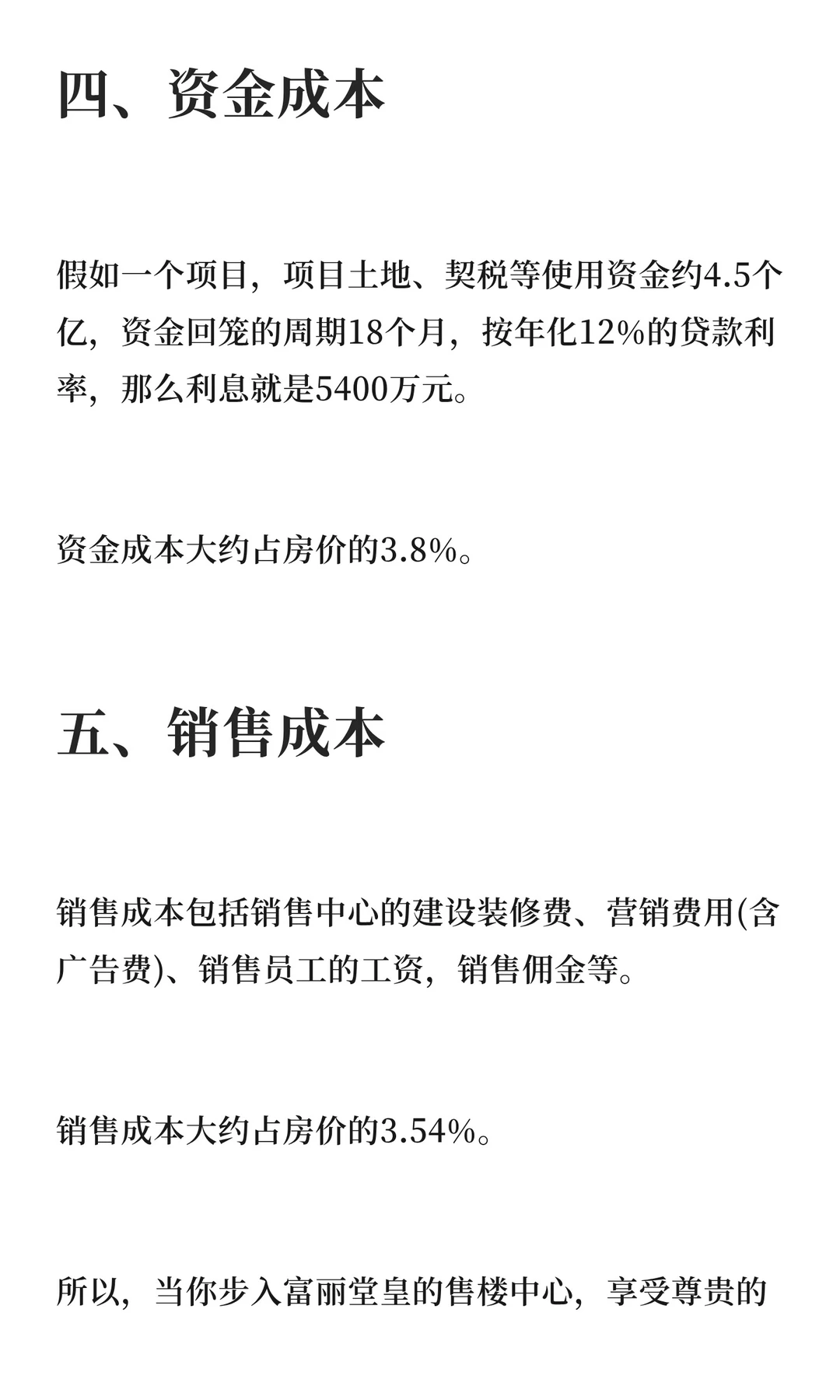 四、资金成本

假如一个项目，项目土地、契税等使用资金约4.5个亿，资金回笼的周期18个月，按年化12%的贷款利率，那么利息就是5400万元。

资金成本大约占房价的3.8%。

五、销售成本

销售成本包括销售中心的建设装修费、营销费用(含广告费)、销售员工的工资，销售佣金等。

销售成本大约占房价的3.54%。

所以，当你步入富丽堂皇的售楼中心，享受尊贵的